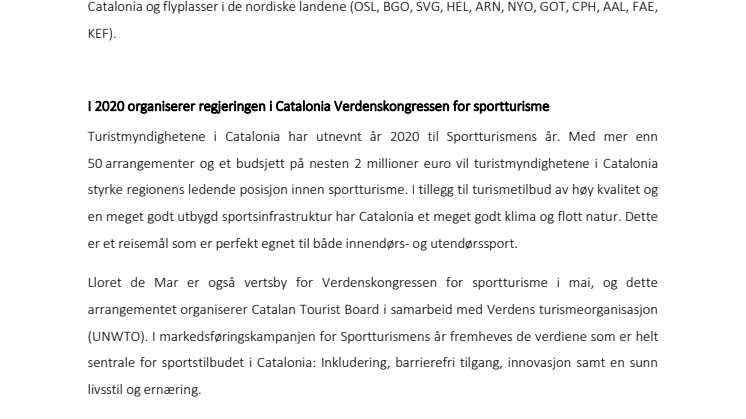 Catalonia og flyplasser i de nordiske landene (OSL, BGO, SVG, HEL, ARN, NYO, GOT, CPH, AAL, FAE, KEF).

I 2020 organiserer regjeringen i Catalonia Verdenskongressen for sportturisme

Turistmyndighetene i Catalonia har utnevnt år 2020 til Sportturismens år. Med mer enn 50 arrangementer og et budsjett på nesten 2 millioner euro vil turistmyndighetene i Catalonia styrke regionens ledende posisjon innen sportturisme. I tillegg til turismetilbud av høy kvalitet og en meget godt utbygd sportsinfrastruktur har Catalonia et meget godt klima og flott natur. Dette er et reisemål som er perfekt egnet til både innendørs- og utendørssport.

Lloret de Mar er også vertsby for Verdenskongressen for sportturisme i mai, og dette arrangementet organiserer Catalan Tourist Board i samarbeid med Verdens turismeorganisasjon (UNWTO). I markedsføringskampanjen for Sportturismens år fremheves de verdiene som er helt sentrale for sportstilbudet i Catalonia: Inkludering, barrierefri tilgang, innovasjon samt en sunn livsstil og ernæring.